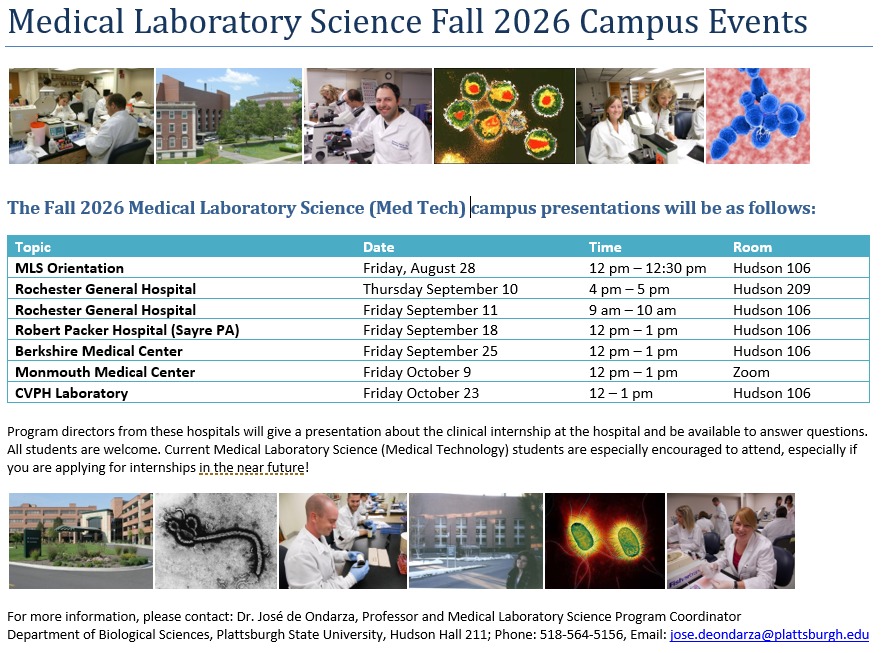 Medical Laboratory Science Fall 2026 Campus Events

The Fall 2026 Medical Laboratory Science (Med Tech) campus presentations will be as follows:

| Topic | Date | Time | Room |
|---|---|---|---|
| MLS Orientation | Friday, August 28 | 12 pm – 12:30 pm | Hudson 106 |
| Rochester General Hospital | Thursday September 10 | 4 pm – 5 pm | Hudson 209 |
| Rochester General Hospital | Friday September 11 | 9 am – 10 am | Hudson 106 |
| Robert Packer Hospital (Sayre PA) | Friday September 18 | 12 pm – 1 pm | Hudson 106 |
| Berkshire Medical Center | Friday September 25 | 12 pm – 1 pm | Hudson 106 |
| Monmouth Medical Center | Friday October 9 | 12 pm – 1 pm | Zoom |
| CVPH Laboratory | Friday October 23 | 12 – 1 pm | Hudson 106 |

Program directors from these hospitals will give a presentation about the clinical internship at the hospital and be available to answer questions. All students are welcome. Current Medical Laboratory Science (Medical Technology) students are especially encouraged to attend, especially if you are applying for internships in the near future!

For more information, please contact: Dr. José de Ondarza, Professor and Medical Laboratory Science Program Coordinator
Department of Biological Sciences, Plattsburgh State University, Hudson Hall 211; Phone: 518-564-5156, Email: jose.deondarza@plattsburgh.edu